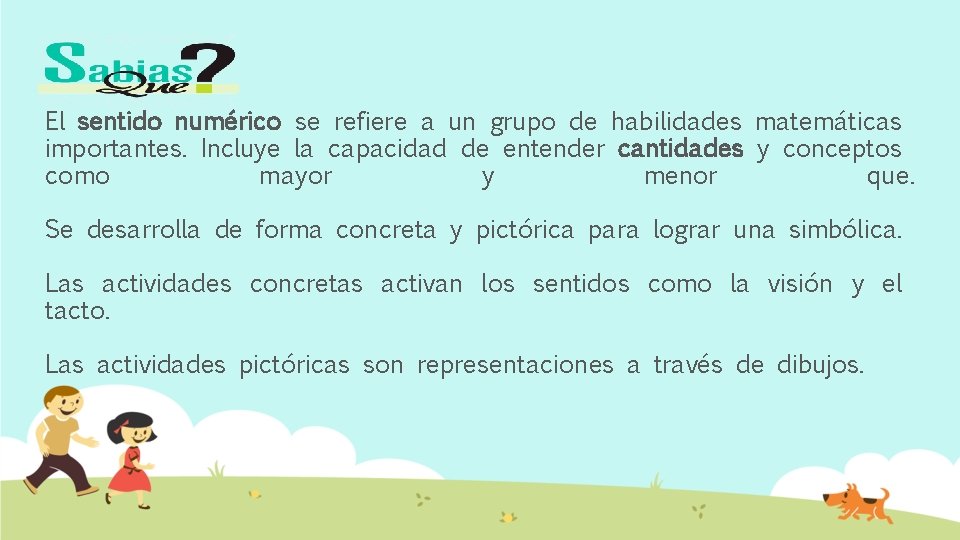 Sabias Que?

El sentido numérico se refiere a un grupo de habilidades matemáticas importantes. Incluye la capacidad de entender cantidades y conceptos como mayor y menor que.

Se desarrolla de forma concreta y pictórica para lograr una simbólica.

Las actividades concretas activan los sentidos como la visión y el tacto.

Las actividades pictóricas son representaciones a través de dibujos.